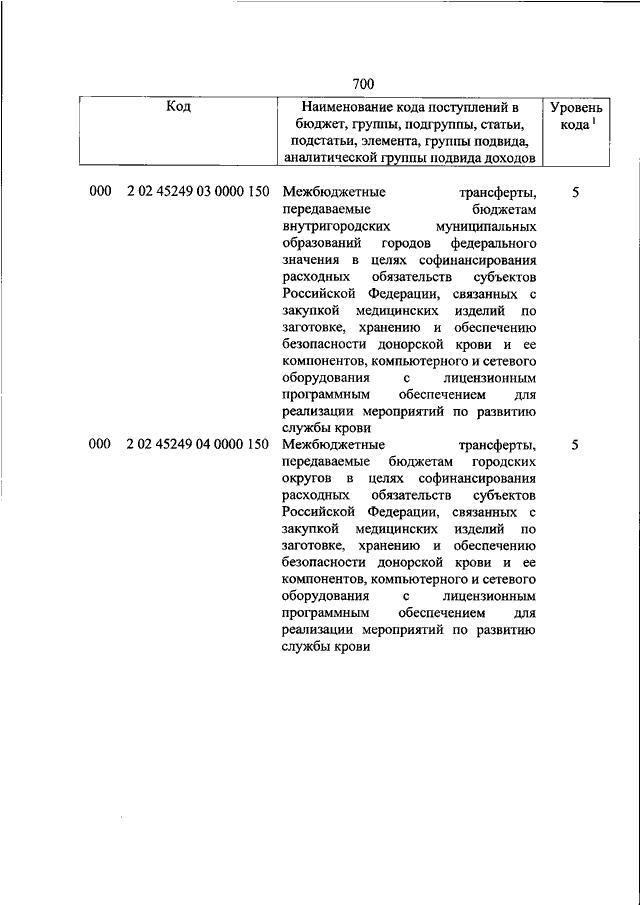 700

| Код | Наименование кода поступлений в бюджет, группы, подгруппы, статьи, подстатьи, элемента, группы подвида, аналитической группы подвида доходов | Уровень кода $^1$ |
|---|---|---|
| 000 2 02 45249 03 0000 150 | Межбюджетные трансферты, передаваемые бюджетам внутригородских муниципальных образований городов федерального значения в целях софинансирования расходных обязательств субъектов Российской Федерации, связанных с закупкой медицинских изделий по заготовке, хранению и обеспечению безопасности донорской крови и ее компонентов, компьютерного и сетевого оборудования с лицензионным программным обеспечением для реализации мероприятий по развитию службы крови | 5 |
| 000 2 02 45249 04 0000 150 | Межбюджетные трансферты, передаваемые бюджетам городских округов в целях софинансирования расходных обязательств субъектов Российской Федерации, связанных с закупкой медицинских изделий по заготовке, хранению и обеспечению безопасности донорской крови и ее компонентов, компьютерного и сетевого оборудования с лицензионным программным обеспечением для реализации мероприятий по развитию службы крови | 5 |